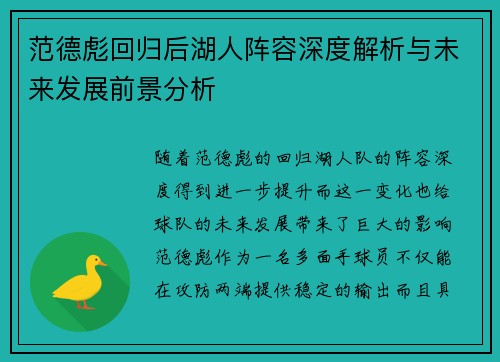 范德彪回归后湖人阵容深度解析与未来发展前景分析

随着范德彪的回归湖人队的阵容深度得到进一步提升而这一变化也给球队的未来发展带来了巨大的影响范德彪作为一名多面手球员不仅能在攻防两端提供稳定的输出而且具